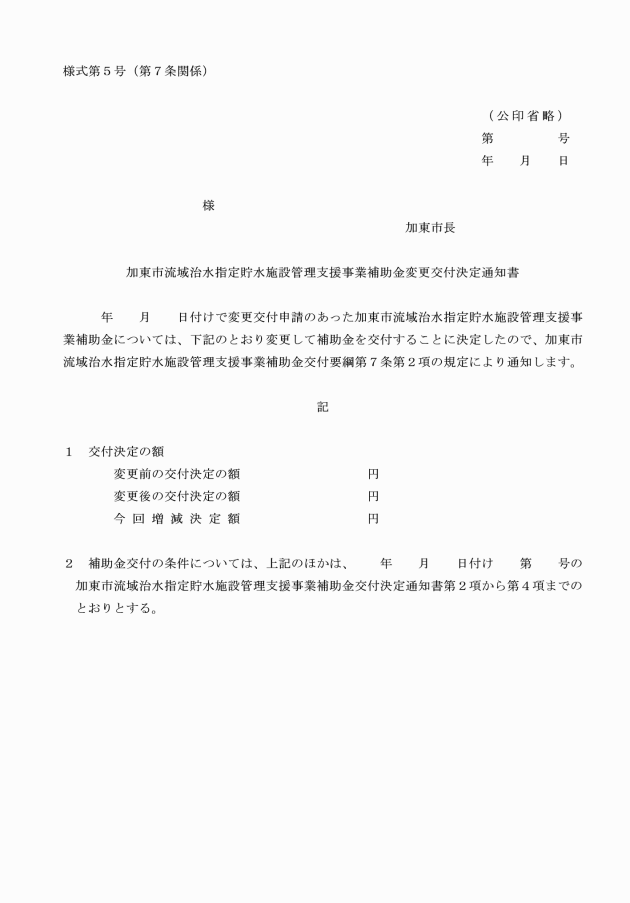 様式第５号（第７条関係）

（公印省略）
第　　　号
年　月　日

様

加東市長

加東市流域治水指定貯水施設管理支援事業補助金変更交付決定通知書

年　月　日付けで変更交付申請のあった加東市流域治水指定貯水施設管理支援事業補助金については、下記のとおり変更して補助金を交付することに決定したので、加東市流域治水指定貯水施設管理支援事業補助金交付要綱第７条第２項の規定により通知します。

記

１　交付決定の額
変更前の交付決定の額　　円
変更後の交付決定の額　　円
今回増減決定額　　円

２　補助金交付の条件については、上記のほかは、　年　月　日付け　第　号の加東市流域治水指定貯水施設管理支援事業補助金交付決定通知書第２項から第４項までのとおりとする。